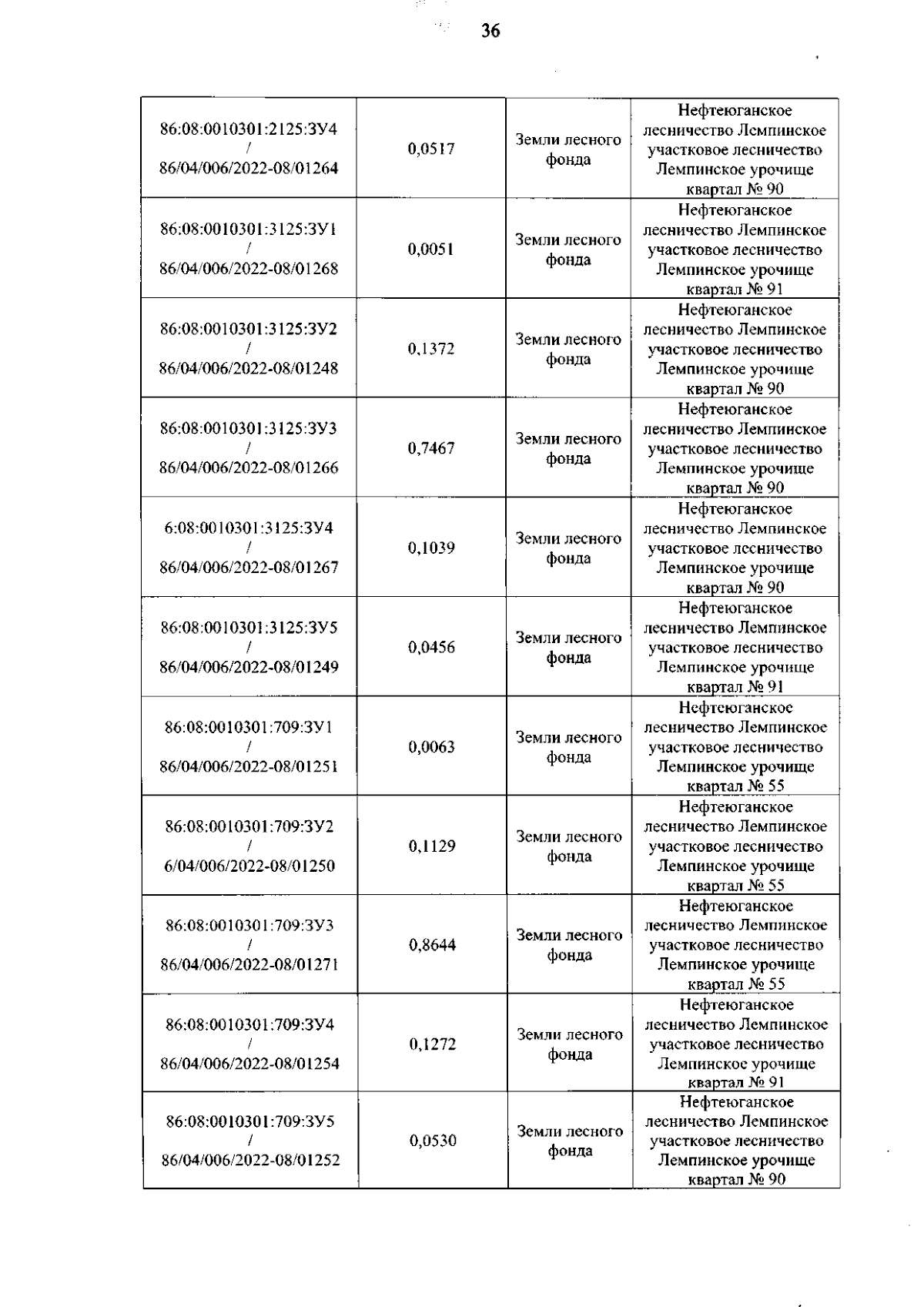 36

| | | | |
|---|---|---|---|
| 86:08:0010301:2125:ЗУ4 / 86/04/006/2022-08/01264 | 0,0517 | Земли лесного фонда | Нефтеюганское лесничество Лемпинское участковое лесничество Лемпинское урочище квартал № 90 |
| 86:08:0010301:3125:ЗУ1 / 86/04/006/2022-08/01268 | 0,0051 | Земли лесного фонда | Нефтеюганское лесничество Лемпинское участковое лесничество Лемпинское урочище квартал № 91 |
| 86:08:0010301:3125:ЗУ2 / 86/04/006/2022-08/01248 | 0,1372 | Земли лесного фонда | Нефтеюганское лесничество Лемпинское участковое лесничество Лемпинское урочище квартал № 90 |
| 86:08:0010301:3125:ЗУ3 / 86/04/006/2022-08/01266 | 0,7467 | Земли лесного фонда | Нефтеюганское лесничество Лемпинское участковое лесничество Лемпинское урочище квартал № 90 |
| 6:08:0010301:3125:ЗУ4 / 86/04/006/2022-08/01267 | 0,1039 | Земли лесного фонда | Нефтеюганское лесничество Лемпинское участковое лесничество Лемпинское урочище квартал № 90 |
| 86:08:0010301:3125:ЗУ5 / 86/04/006/2022-08/01249 | 0,0456 | Земли лесного фонда | Нефтеюганское лесничество Лемпинское участковое лесничество Лемпинское урочище квартал № 91 |
| 86:08:0010301:709:ЗУ1 / 86/04/006/2022-08/01251 | 0,0063 | Земли лесного фонда | Нефтеюганское лесничество Лемпинское участковое лесничество Лемпинское урочище квартал № 55 |
| 86:08:0010301:709:ЗУ2 / 6/04/006/2022-08/01250 | 0,1129 | Земли лесного фонда | Нефтеюганское лесничество Лемпинское участковое лесничество Лемпинское урочище квартал № 55 |
| 86:08:0010301:709:ЗУ3 / 86/04/006/2022-08/01271 | 0,8644 | Земли лесного фонда | Нефтеюганское лесничество Лемпинское участковое лесничество Лемпинское урочище квартал № 55 |
| 86:08:0010301:709:ЗУ4 / 86/04/006/2022-08/01254 | 0,1272 | Земли лесного фонда | Нефтеюганское лесничество Лемпинское участковое лесничество Лемпинское урочище квартал № 91 |
| 86:08:0010301:709:ЗУ5 / 86/04/006/2022-08/01252 | 0,0530 | Земли лесного фонда | Нефтеюганское лесничество Лемпинское участковое лесничество Лемпинское урочище квартал № 90 |